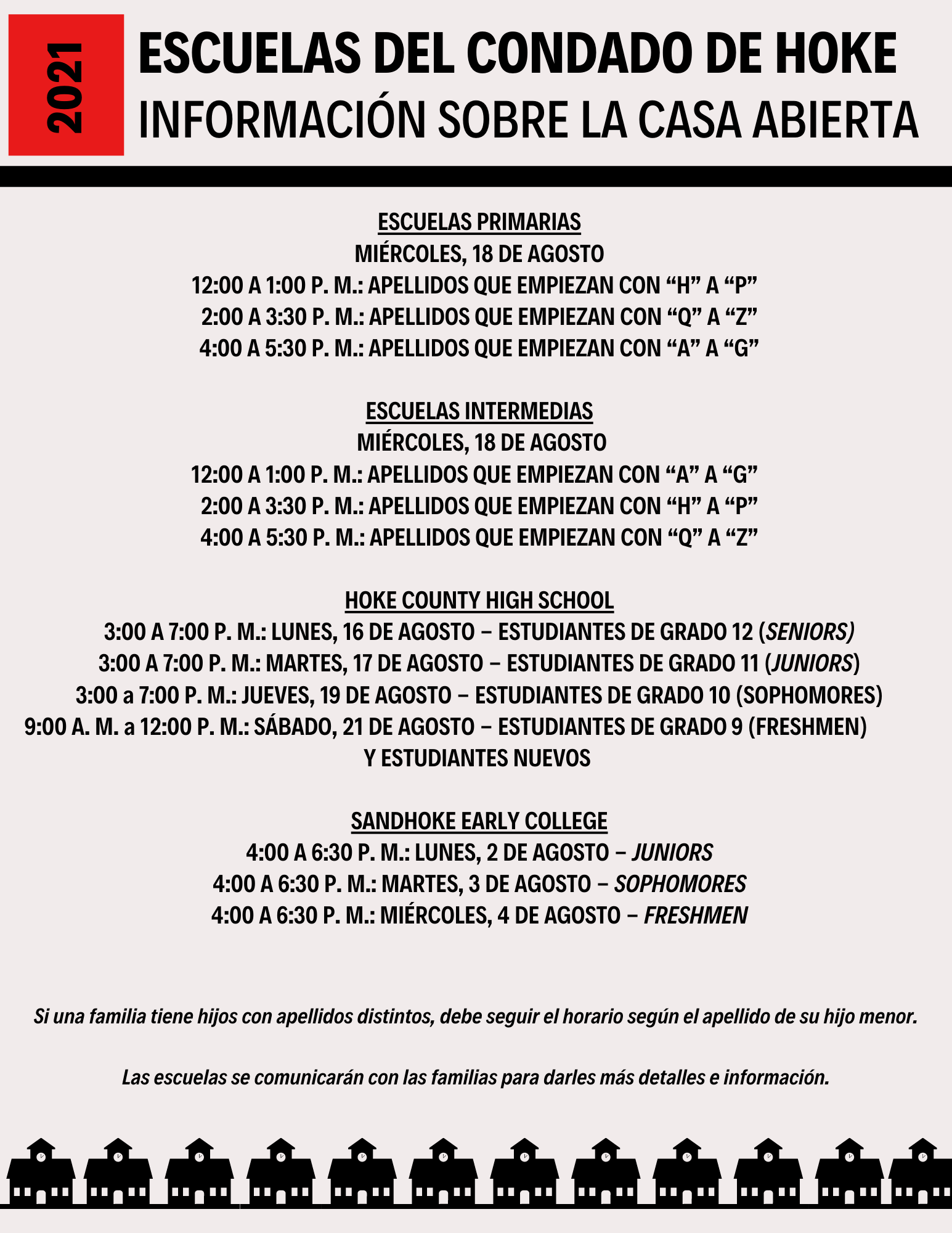 2021

ESCUELAS DEL CONDADO DE HOKE
INFORMACIÓN SOBRE LA CASA ABIERTA

ESCUELAS PRIMARIAS
MIÉRCOLES, 18 DE AGOSTO
12:00 A 1:00 P. M.: APELLIDOS QUE EMPIEZAN CON “H” A “P”
2:00 A 3:30 P. M.: APELLIDOS QUE EMPIEZAN CON “Q” A “Z”
4:00 A 5:30 P. M.: APELLIDOS QUE EMPIEZAN CON “A” A “G”

ESCUELAS INTERMEDIAS
MIÉRCOLES, 18 DE AGOSTO
12:00 A 1:00 P. M.: APELLIDOS QUE EMPIEZAN CON “A” A “G”
2:00 A 3:30 P. M.: APELLIDOS QUE EMPIEZAN CON “H” A “P”
4:00 A 5:30 P. M.: APELLIDOS QUE EMPIEZAN CON “Q” A “Z”

HOKE COUNTY HIGH SCHOOL
3:00 A 7:00 P. M.: LUNES, 16 DE AGOSTO – ESTUDIANTES DE GRADO 12 (SENIORS)
3:00 A 7:00 P. M.: MARTES, 17 DE AGOSTO – ESTUDIANTES DE GRADO 11 (JUNIORS)
3:00 a 7:00 P. M.: JUEVES, 19 DE AGOSTO – ESTUDIANTES DE GRADO 10 (SOPHOMORES)
9:00 A. M. a 12:00 P. M.: SÁBADO, 21 DE AGOSTO – ESTUDIANTES DE GRADO 9 (FRESHMEN) Y ESTUDIANTES NUEVOS

SANDHOKE EARLY COLLEGE
4:00 A 6:30 P. M.: LUNES, 2 DE AGOSTO – JUNIORS
4:00 A 6:30 P. M.: MARTES, 3 DE AGOSTO – SOPHOMORES
4:00 A 6:30 P. M.: MIÉRCOLES, 4 DE AGOSTO – FRESHMEN

Si una familia tiene hijos con apellidos distintos, debe seguir el horario según el apellido de su hijo menor.

Las escuelas se comunicarán con las familias para darles más detalles e información.